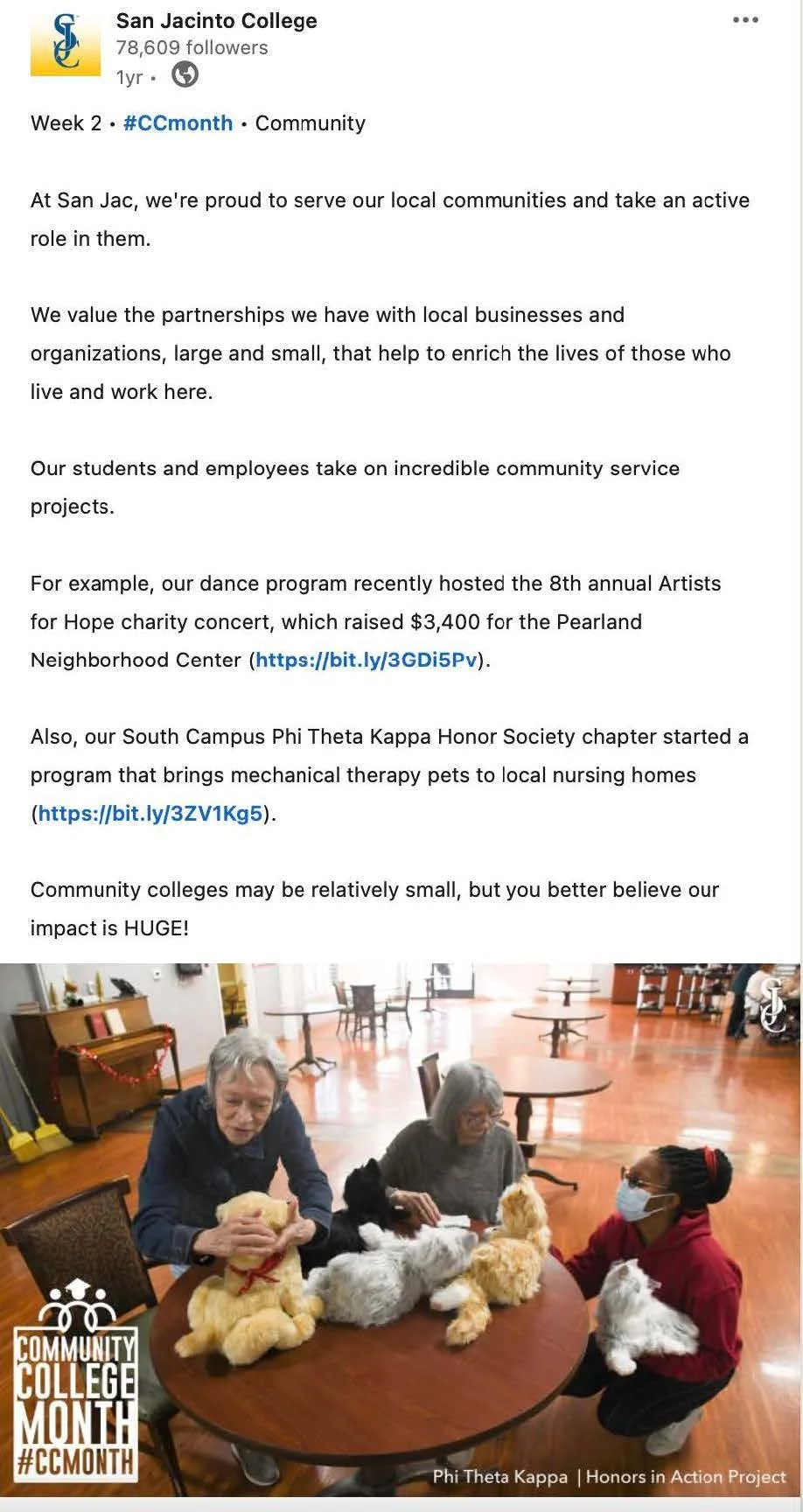 SJC

San Jacinto College
78,609 followers
1yr •

Week 2 • #CCmonth • Community

At San Jac, we're proud to serve our local communities and take an active role in them.

We value the partnerships we have with local businesses and organizations, large and small, that help to enrich the lives of those who live and work here.

Our students and employees take on incredible community service projects.

For example, our dance program recently hosted the 8th annual Artists for Hope charity concert, which raised $3,400 for the Pearland Neighborhood Center (https://bit.ly/3GDi5Pv).

Also, our South Campus Phi Theta Kappa Honor Society chapter started a program that brings mechanical therapy pets to local nursing homes (https://bit.ly/3ZV1Kg5).

Community colleges may be relatively small, but you better believe our impact is HUGE!

SJC

COMMUNITY COLLEGE MONTH #CCMONTH

Phi Theta Kappa | Honors in Action Project